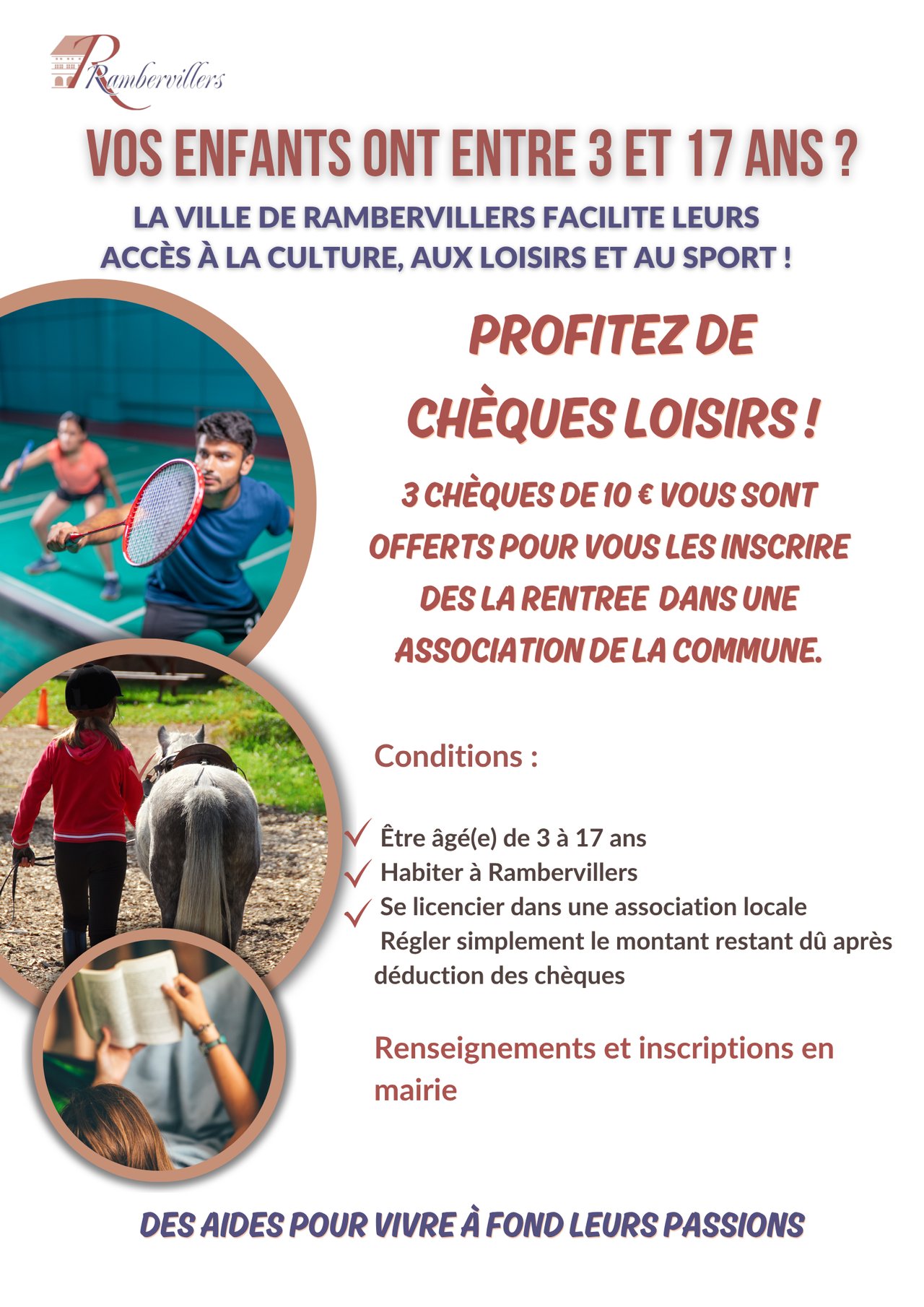 Rambervillers

VOS ENFANTS ONT ENTRE 3 ET 17 ANS ?

LA VILLE DE RAMBERVILLERS FACILITE LEURS ACCÈS À LA CULTURE, AUX LOISIRS ET AU SPORT !

PROFITEZ DE CHÈQUES LOISIRS !

3 CHÈQUES DE 10 € VOUS SONT OFFERTS POUR VOUS LES INSCRIRE DES LA RENTREE DANS UNE ASSOCIATION DE LA COMMUNE.

Conditions :

✓ Être âgé(e) de 3 à 17 ans
✓ Habiter à Rambervillers
✓ Se licencier dans une association locale
Régler simplement le montant restant dû après déduction des chèques

Renseignements et inscriptions en mairie

DES AIDES POUR VIVRE À FOND LEURS PASSIONS